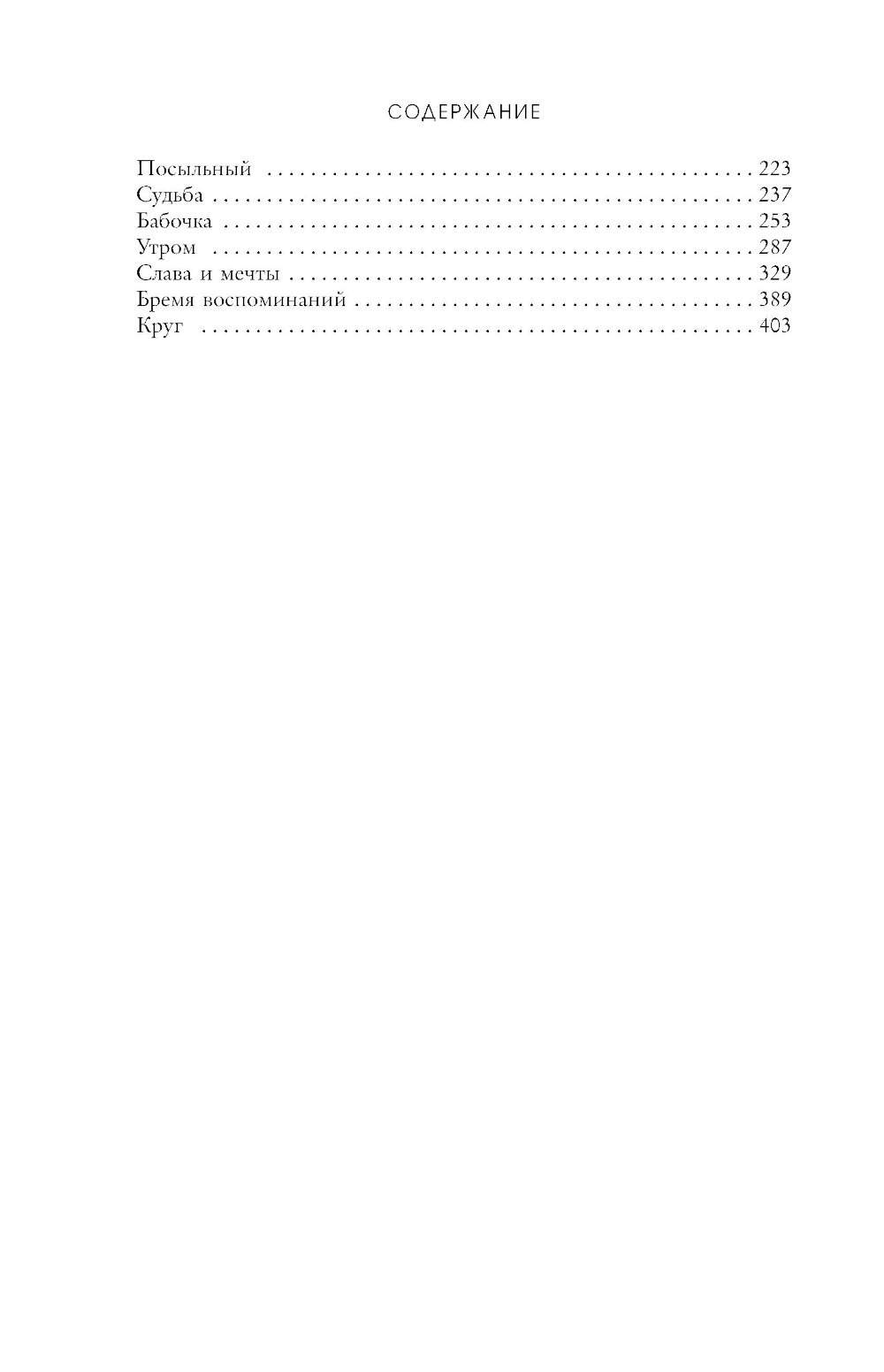 СОДЕРЖАНИЕ

Посыльный 223
Судьба 237
Бабочка 253
Утром 287
Слава и мечты 329
Бремя воспоминаний 389
Круг 403